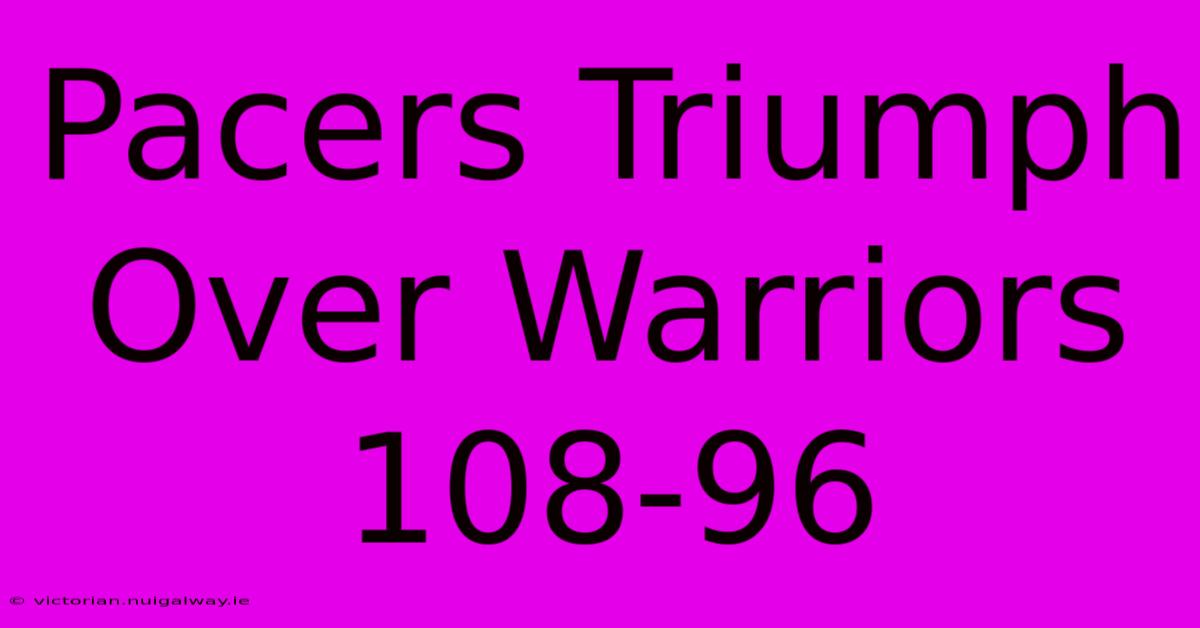 Pacers Triumph Over Warriors 108-96

© victorian.nuigalway.ie